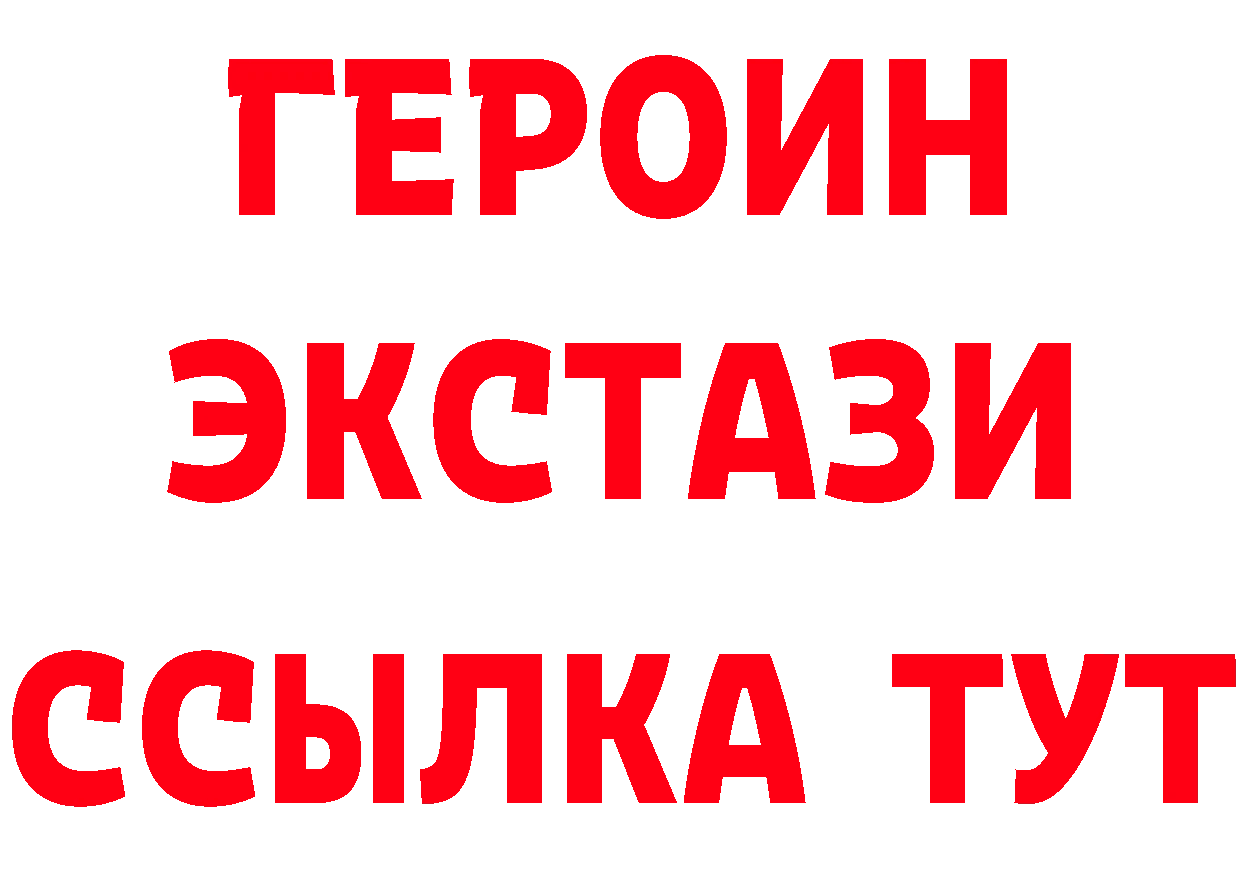 ГЕРОИН
ЭКСТАЗИ
ССЫЛКА ТУТ